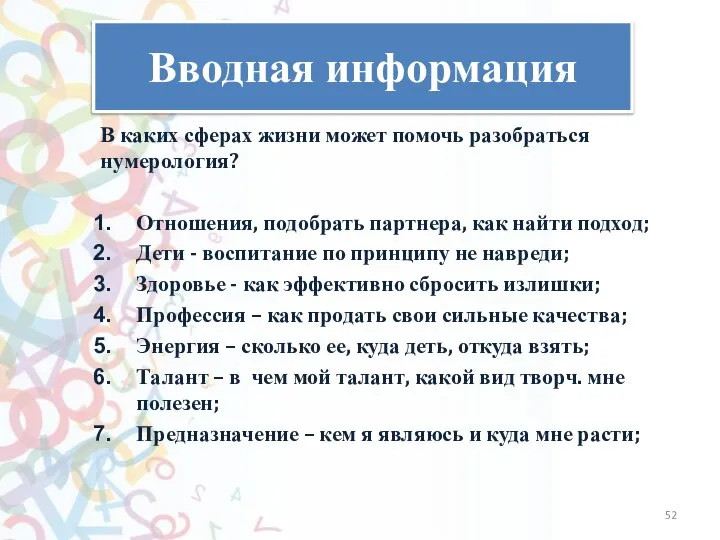 Вводная информация

В каких сферах жизни может помочь разобраться нумерология?

1. Отношения, подобрать партнера, как найти подход;
2. Дети - воспитание по принципу не навреди;
3. Здоровье - как эффективно сбросить излишки;
4. Профессия – как продать свои сильные качества;
5. Энергия – сколько ее, куда деть, откуда взять;
6. Талант – в чем мой талант, какой вид творч. мне полезен;
7. Предназначение – кем я являюсь и куда мне расти;

52